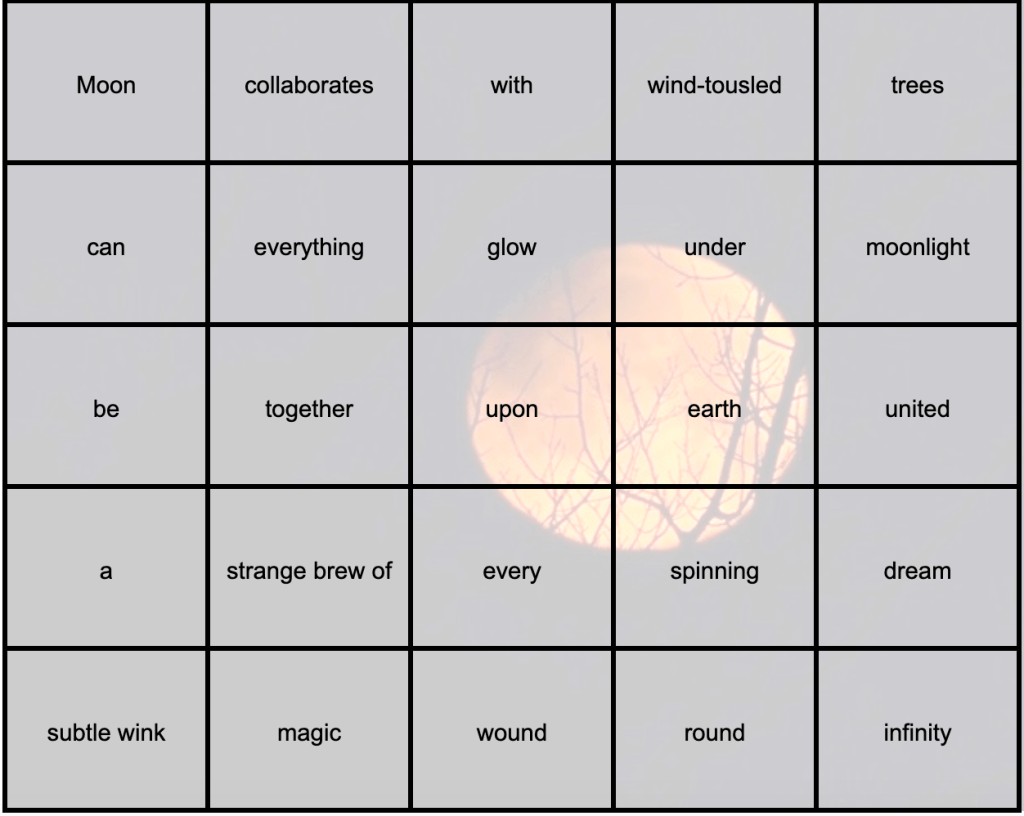 | Moon | collaborates | with | wind-tousled | trees |
|---|---|---|---|---|
| can | everything | glow | under | moonlight |
| be | together | upon | earth | united |
| a | strange brew of | every | spinning | dream |
| subtle wink | magic | wound | round | infinity |